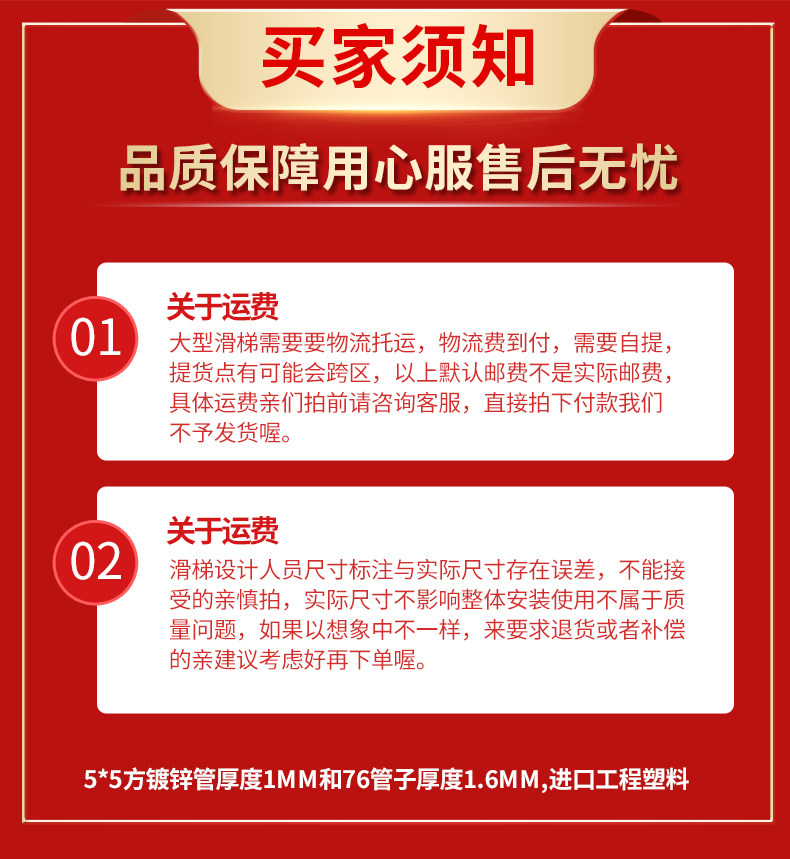 买家须知

品质保障用心服售后无忧

01

关于运费

大型滑梯需要要物流托运，物流费到付，需要自提，提货点有可能会跨区，以上默认邮费不是实际邮费，具体运费亲们拍前请咨询客服，直接拍下付款我们不予发货喔。

02

关于运费

滑梯设计人员尺寸标注与实际尺寸存在误差，不能接受的亲慎拍，实际尺寸不影响整体安装使用不属于质量问题，如果以想象中不一样，来要求退货或者补偿的亲建议考虑好再下单喔。

5*5方镀锌管厚度1MM和76管子厚度1.6MM,进口工程塑料